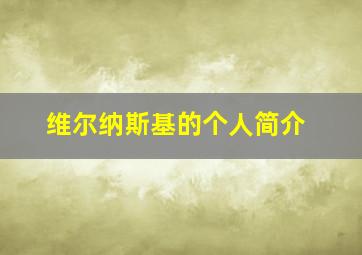 维尔纳斯基的个人简介